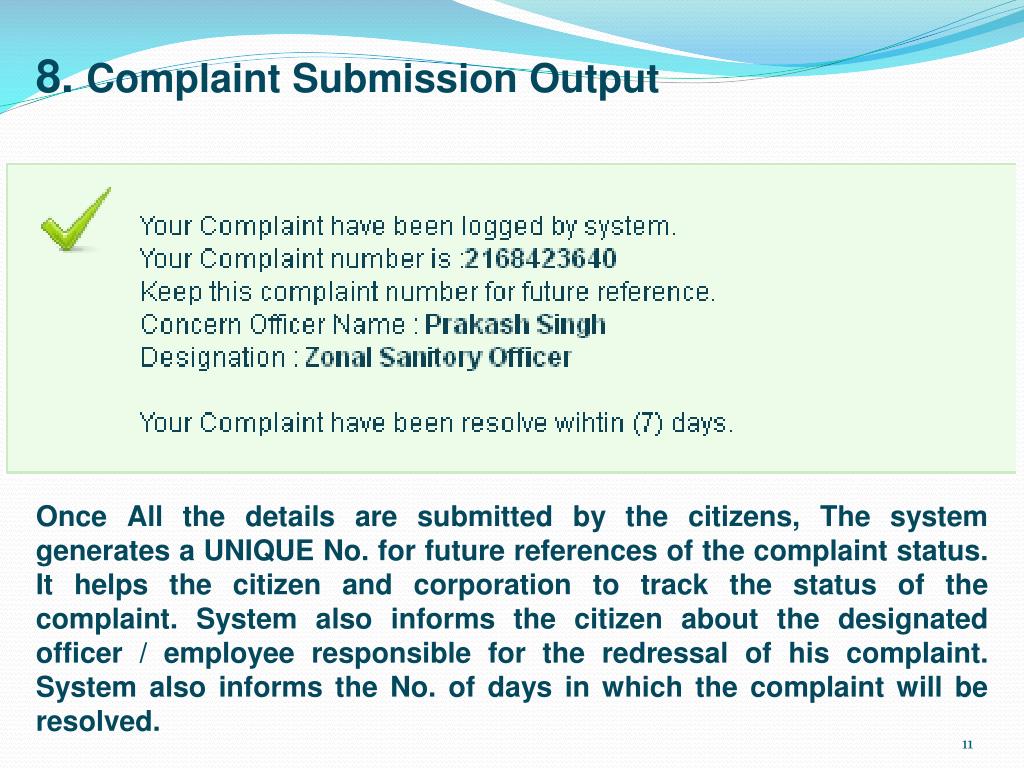 8. Complaint Submission Output

Your Complaint have been logged by system.
Your Complaint number is :2168423640
Keep this complaint number for future reference.
Concern Officer Name : Prakash Singh
Designation : Zonal Sanitory Officer

Your Complaint have been resolve wihtin (7) days.

Once All the details are submitted by the citizens, The system generates a UNIQUE No. for future references of the complaint status. It helps the citizen and corporation to track the status of the complaint. System also informs the citizen about the designated officer / employee responsible for the redressal of his complaint. System also informs the No. of days in which the complaint will be resolved.

11